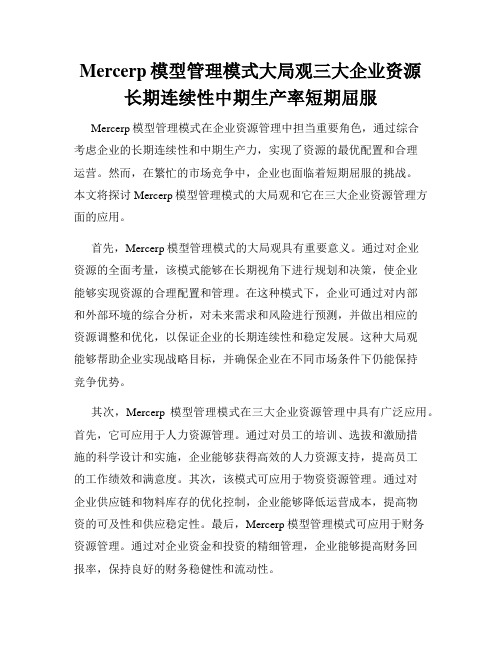 Mercerp 模型管理模式大局观三大企业资源长期连续性中期生产率短期屈服

Mercerp 模型管理模式在企业资源管理中担当重要角色，通过综合考虑企业的长期连续性和中期生产力，实现了资源的最优配置和合理运营。然而，在繁忙的市场竞争中，企业也面临着短期屈服的挑战。本文将探讨 Mercerp 模型管理模式的大局观和它在三大企业资源管理方面的应用。

首先，Mercerp 模型管理模式的大局观具有重要意义。通过对企业资源的全面考量，该模式能够在长期视角下进行规划和决策，使企业能够实现资源的合理配置和管理。在这种模式下，企业可通过对内部和外部环境的综合分析，对未来需求和风险进行预测，并做出相应的资源调整和优化，以保证企业的长期连续性和稳定发展。这种大局观能够帮助企业实现战略目标，并确保企业在不同市场条件下仍能保持竞争优势。

其次，Mercerp 模型管理模式在三大企业资源管理中具有广泛应用。首先，它可应用于人力资源管理。通过对员工的培训、选拔和激励措施的科学设计和实施，企业能够获得高效的人力资源支持，提高员工的工作绩效和满意度。其次，该模式可应用于物资资源管理。通过对企业供应链和物料库存的优化控制，企业能够降低运营成本，提高物资的可及性和供应稳定性。最后，Mercerp 模型管理模式可应用于财务资源管理。通过对企业资金和投资的精细管理，企业能够提高财务回报率，保持良好的财务稳健性和流动性。